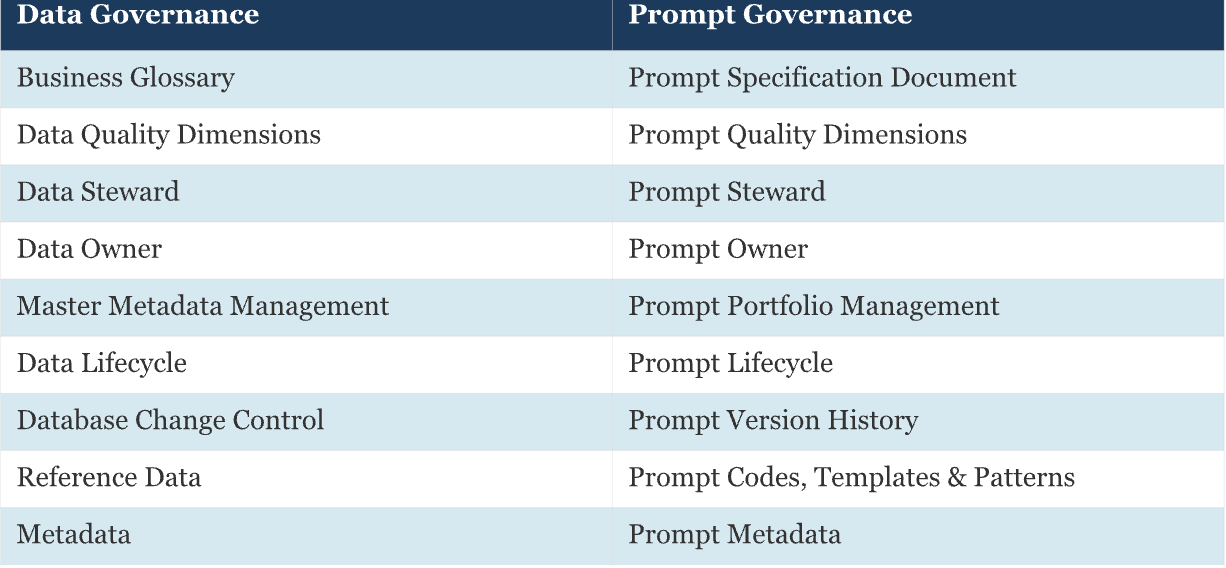 | Data Governance | Prompt Governance |
|---|---|
| Business Glossary | Prompt Specification Document |
| Data Quality Dimensions | Prompt Quality Dimensions |
| Data Steward | Prompt Steward |
| Data Owner | Prompt Owner |
| Master Metadata Management | Prompt Portfolio Management |
| Data Lifecycle | Prompt Lifecycle |
| Database Change Control | Prompt Version History |
| Reference Data | Prompt Codes, Templates & Patterns |
| Metadata | Prompt Metadata |